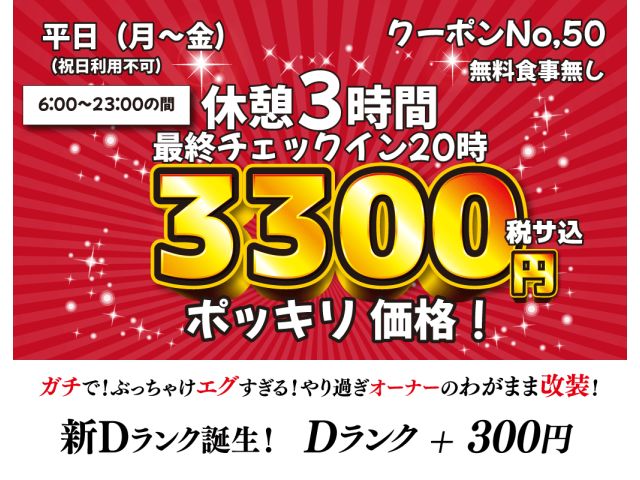 平日（月～金）
（祝日利用不可）

クーポンNo,50
無料食事無し

6:00～23:00の間

休憩3時間
最終チェックイン20時

3300円
税サ込

ポッキリ 価格！

ガチで！ぶっちゃけエグすぎる！やり過ぎオーナーのわがまま改装！

新Dランク誕生！　Dランク ＋ 300円